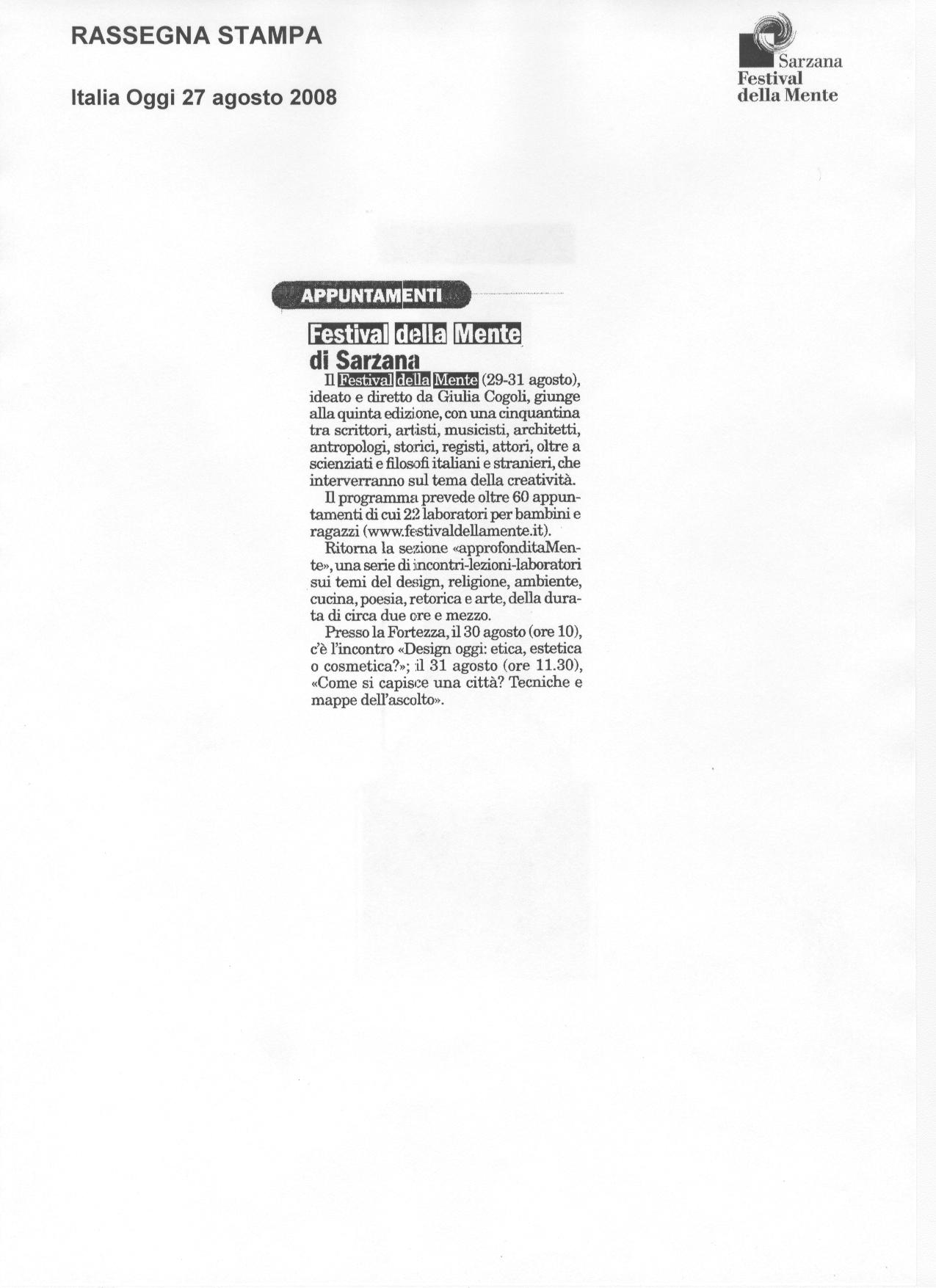 RASSEGNA STAMPA

Italia Oggi 27 agosto 2008

Sarzana
Festival
della Mente

APPUNTAMENTI

Festival della Mente di Sarzana

Il Festival della Mente (29-31 agosto), ideato e diretto da Giulia Cogoli, giunge alla quinta edizione, con una cinquantina tra scrittori, artisti, musicisti, architetti, antropologi, storici, registi, attori, oltre a scienziati e filosofi italiani e stranieri, che interverranno sul tema della creatività.

Il programma prevede oltre 60 appuntamenti di cui 22 laboratori per bambini e ragazzi (www.festivaldellamente.it).

Ritorna la sezione «approfonditaMente», una serie di incontri-lezioni-laboratori sui temi del design, religione, ambiente, cucina, poesia, retorica e arte, della durata di circa due ore e mezzo.

Presso la Fortezza, il 30 agosto (ore 10), c'è l'incontro «Design oggi: etica, estetica o cosmetica?»; il 31 agosto (ore 11.30), «Come si capisce una città? Tecniche e mappe dell'ascolto».